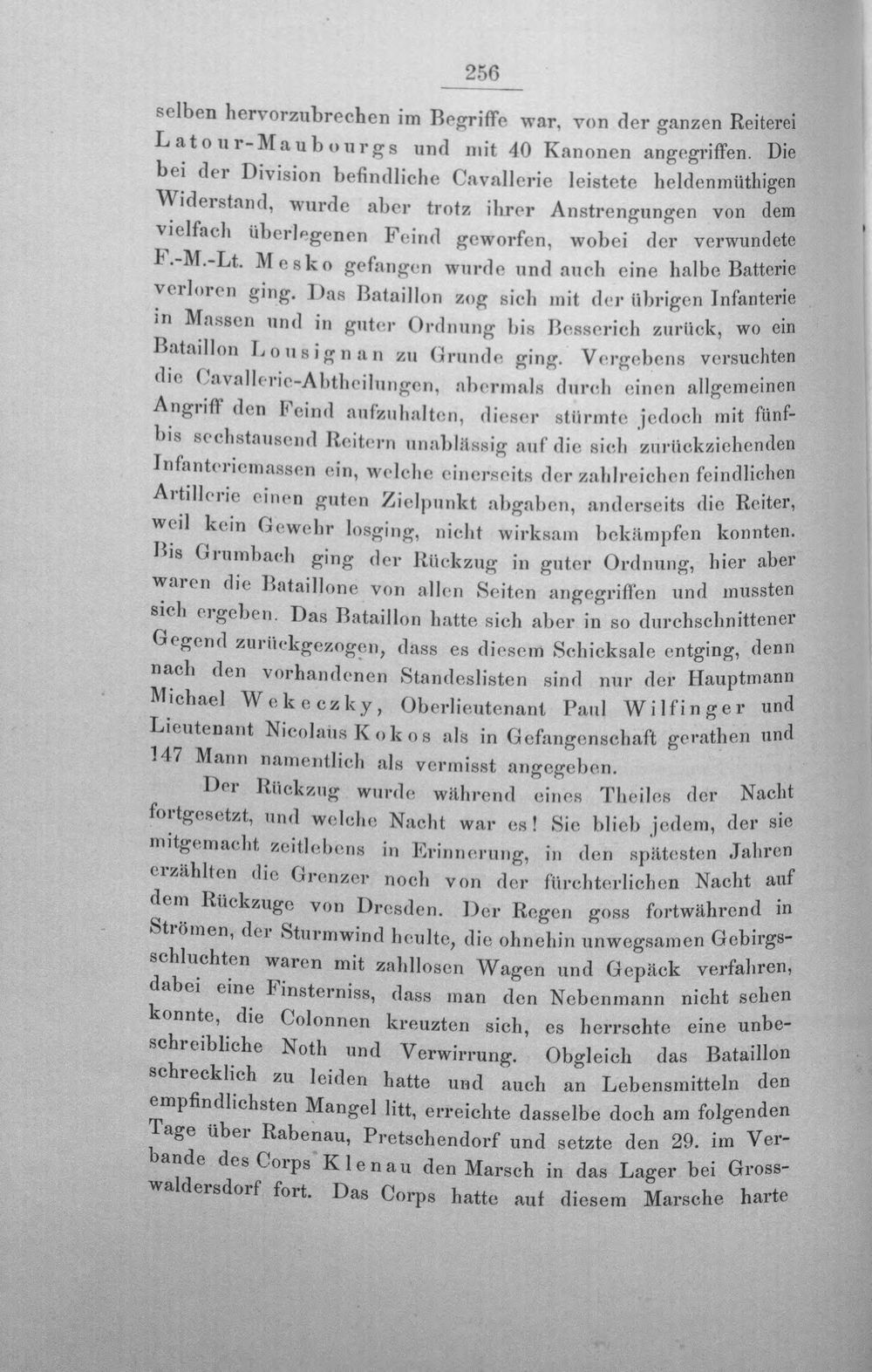 256

selben hervorzubrechen im Begriffe war, von der ganzen Reiterei Latour-Maubourgs und mit 40 Kanonen angegriffen. Die bei der Division befindliche Cavallerie leistete heldenmüthigen Widerstand, wurde aber trotz ihrer Anstrengungen von dem vielfach überlegenen Feind geworfen, wobei der verwundete F.-M.-Lt. Mesko gefangen wurde und auch eine halbe Batterie verloren ging. Das Bataillon zog sich mit der übrigen Infanterie in Massen und in guter Ordnung bis Besserich zurück, wo ein Bataillon Lousignan zu Grunde ging. Vergebens versuchten die Cavallerie-Abtheilungen, abermals durch einen allgemeinen Angriff den Feind aufzuhalten, dieser stürmte jedoch mit fünf- bis sechstausend Reitern unablässig auf die sich zurückziehenden Infanteriemassen ein, welche einerseits der zahlreichen feindlichen Artillerie einen guten Zielpunkt abgaben, anderseits die Reiter, weil kein Gewehr losging, nicht wirksam bekämpfen konnten. Bis Grumbach ging der Rückzug in guter Ordnung, hier aber waren die Bataillone von allen Seiten angegriffen und mussten sich ergeben. Das Bataillon hatte sich aber in so durchschnittener Gegend zurückgezogen, dass es diesem Schicksale entging, denn nach den vorhandenen Standeslisten sind nur der Hauptmann Michael Wekeczky, Oberlieutenant Paul Wilfinger und Lieutenant Nicolaus Kokos als in Gefangenschaft gerathen und 147 Mann namentlich als vermisst angegeben.

Der Rückzug wurde während eines Theiles der Nacht fortgesetzt, und welche Nacht war es! Sie blieb jedem, der sie mitgemacht zeitlebens in Erinnerung, in den spätesten Jahren erzählten die Grenzer noch von der fürchterlichen Nacht auf dem Rückzuge von Dresden. Der Regen goss fortwährend in Strömen, der Sturmwind heulte, die ohnehin unwegsamen Gebirgsschluchten waren mit zahllosen Wagen und Gepäck verfahren, dabei eine Finsterniss, dass man den Nebenmann nicht sehen konnte, die Colonnen kreuzten sich, es herrschte eine unbeschreibliche Noth und Verwirrung. Obgleich das Bataillon schrecklich zu leiden hatte und auch an Lebensmitteln den empfindlichsten Mangel litt, erreichte dasselbe doch am folgenden Tage über Rabenau, Pretschendorf und setzte den 29. im Verbande des Corps Klenau den Marsch in das Lager bei Grosswaldersdorf fort. Das Corps hatte auf diesem Marsche harte